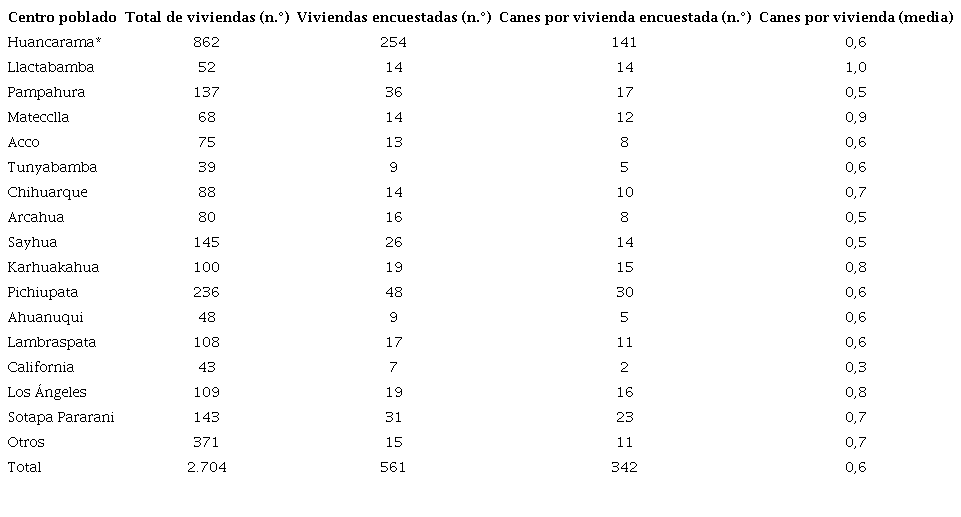 | Centro poblado | Total de viviendas (n.°) | Viviendas encuestadas (n.°) | Canes por vivienda encuestada (n.°) | Canes por vivienda (media) |
|---|---|---|---|---|
| Huancarama* | 862 | 254 | 141 | 0,6 |
| Llactabamba | 52 | 14 | 14 | 1,0 |
| Pampahura | 137 | 36 | 17 | 0,5 |
| Matecclla | 68 | 14 | 12 | 0,9 |
| Acco | 75 | 13 | 8 | 0,6 |
| Tunyabamba | 39 | 9 | 5 | 0,6 |
| Chihuarque | 88 | 14 | 10 | 0,7 |
| Arcahua | 80 | 16 | 8 | 0,5 |
| Sayhua | 145 | 26 | 14 | 0,5 |
| Karhuakahua | 100 | 19 | 15 | 0,8 |
| Pichiupata | 236 | 48 | 30 | 0,6 |
| Ahuanuqui | 48 | 9 | 5 | 0,6 |
| Lambraspata | 108 | 17 | 11 | 0,6 |
| California | 43 | 7 | 2 | 0,3 |
| Los Ángeles | 109 | 19 | 16 | 0,8 |
| Sotapa Pararani | 143 | 31 | 23 | 0,7 |
| Otros | 371 | 15 | 11 | 0,7 |
| Total | 2.704 | 561 | 342 | 0,6 |